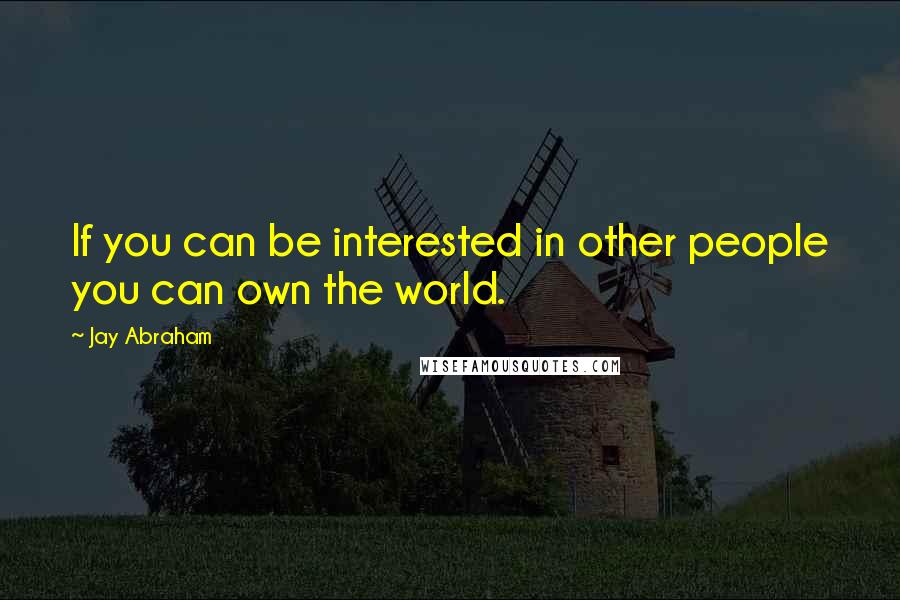 If you can be interested in other people you can own the world.

~ Jay Abraham

WISEFAMOUSQUOTES.COM